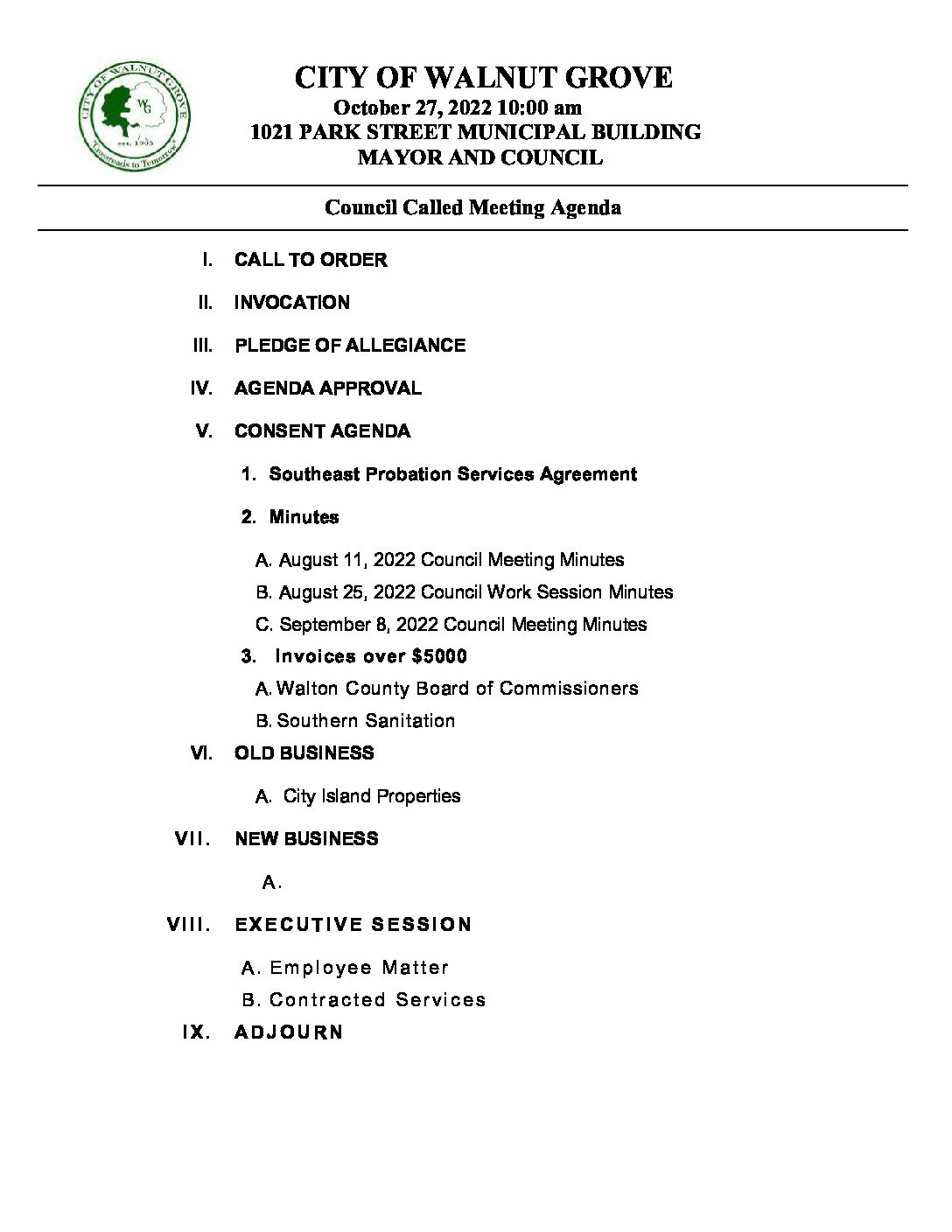 CITY OF WALNUT GROVE
WG
est. 1905
"Crossroads to Tomorrow"

CITY OF WALNUT GROVE
October 27, 2022 10:00 am
1021 PARK STREET MUNICIPAL BUILDING
MAYOR AND COUNCIL

Council Called Meeting Agenda

I. CALL TO ORDER

II. INVOCATION

III. PLEDGE OF ALLEGIANCE

IV. AGENDA APPROVAL

V. CONSENT AGENDA

1. Southeast Probation Services Agreement

2. Minutes

A. August 11, 2022 Council Meeting Minutes
B. August 25, 2022 Council Work Session Minutes
C. September 8, 2022 Council Meeting Minutes

3. Invoices over $5000

A. Walton County Board of Commissioners
B. Southern Sanitation

VI. OLD BUSINESS

A. City Island Properties

VII. NEW BUSINESS

A.

VIII. EXECUTIVE SESSION

A. Employee Matter
B. Contracted Services

IX. ADJOURN